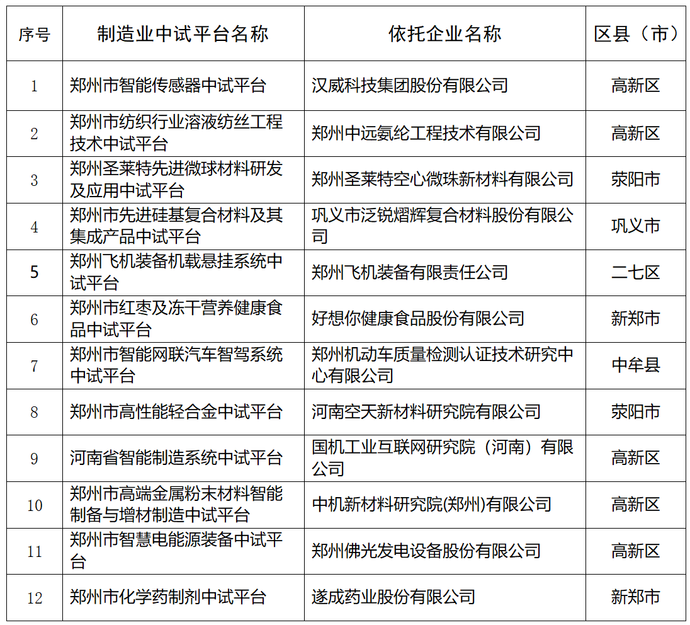 | 序号 | 制造业中试平台名称 | 依托企业名称 | 区县（市） |
|---|---|---|---|
| 1 | 郑州市智能传感器中试平台 | 汉威科技集团股份有限公司 | 高新区 |
| 2 | 郑州市纺织行业溶液纺丝工程技术中试平台 | 郑州中远氨纶工程技术有限公司 | 高新区 |
| 3 | 郑州圣莱特先进微球材料研发及应用中试平台 | 郑州圣莱特空心微珠新材料有限公司 | 荥阳市 |
| 4 | 郑州市先进硅基复合材料及其集成产品中试平台 | 巩义市泛锐熠辉复合材料股份有限公司 | 巩义市 |
| 5 | 郑州飞机装备机载悬挂系统中试平台 | 郑州飞机装备有限责任公司 | 二七区 |
| 6 | 郑州市红枣及冻干营养健康食品中试平台 | 好想你健康食品股份有限公司 | 新郑市 |
| 7 | 郑州市智能网联汽车智驾系统中试平台 | 郑州机动车质量检测认证技术研究中心有限公司 | 中牟县 |
| 8 | 郑州市高性能轻合金中试平台 | 河南空天新材料研究院有限公司 | 荥阳市 |
| 9 | 河南省智能制造系统中试平台 | 国机工业互联网研究院（河南）有限公司 | 高新区 |
| 10 | 郑州市高端金属粉末材料智能制备与增材制造中试平台 | 中机新材料研究院(郑州)有限公司 | 高新区 |
| 11 | 郑州市智慧电能源装备中试平台 | 郑州佛光发电设备股份有限公司 | 高新区 |
| 12 | 郑州市化学药制剂中试平台 | 遂成药业股份有限公司 | 新郑市 |